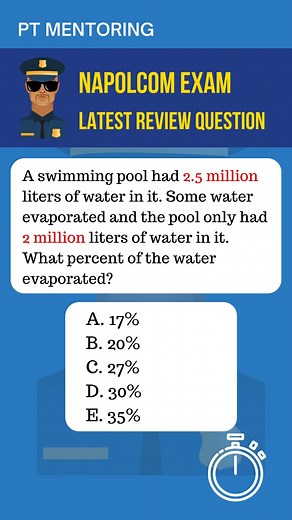 PT MENTORING

NAPOLCOM EXAM
LATEST REVIEW QUESTION

A swimming pool had 2.5 million liters of water in it. Some water evaporated and the pool only had 2 million liters of water in it. What percent of the water evaporated?

A. 17%
B. 20%
C. 27%
D. 30%
E. 35%